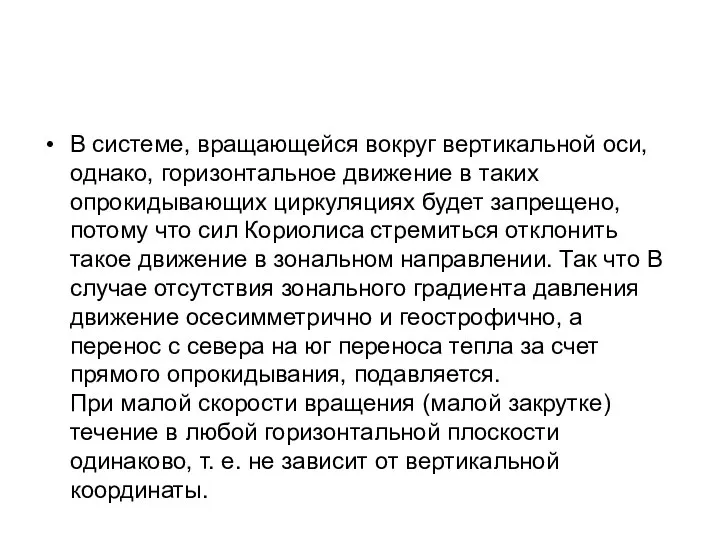 • В системе, вращающейся вокруг вертикальной оси, однако, горизонтальное движение в таких опрокидывающих циркуляциях будет запрещено, потому что сил Кориолиса стремиться отклонить такое движение в зональном направлении. Так что В случае отсутствия зонального градиента давления движение осесимметрично и геострофично, а перенос с севера на юг переноса тепла за счет прямого опрокидывания, подавляется.
При малой скорости вращения (малой закрутке) течение в любой горизонтальной плоскости одинаково, т. е. не зависит от вертикальной координаты.